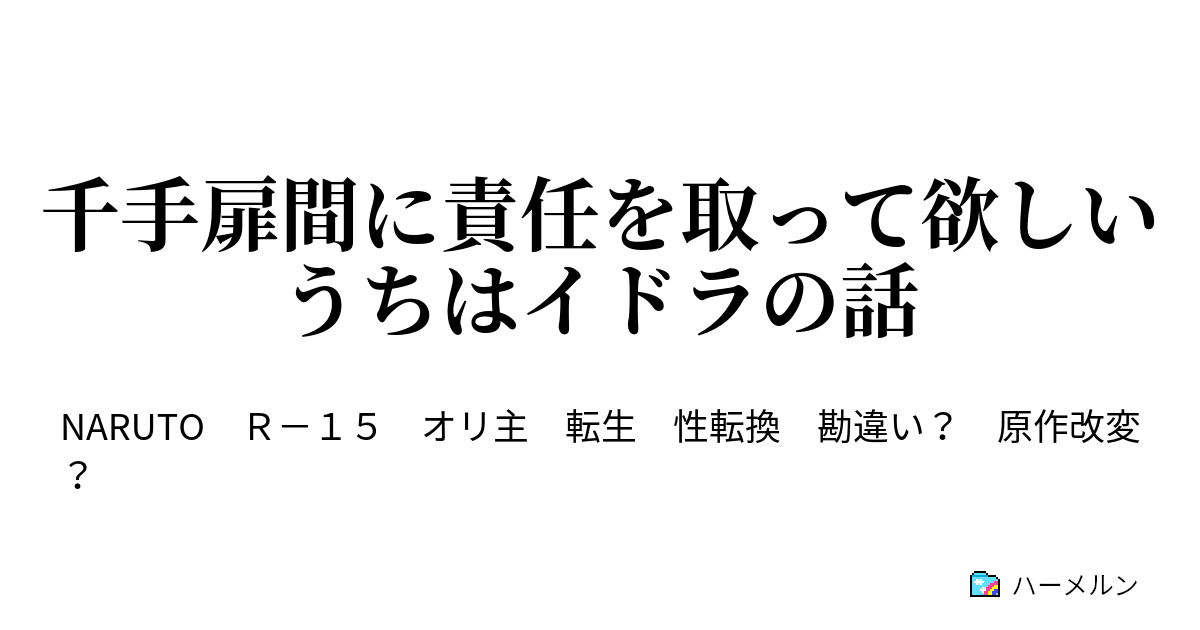 千手扉間に責任を取って欲しいうちはイドラの話

NARUTO　Ｒ－１５　オリ主　転生　性転換　勘違い？　原作改変？

ハーメルン